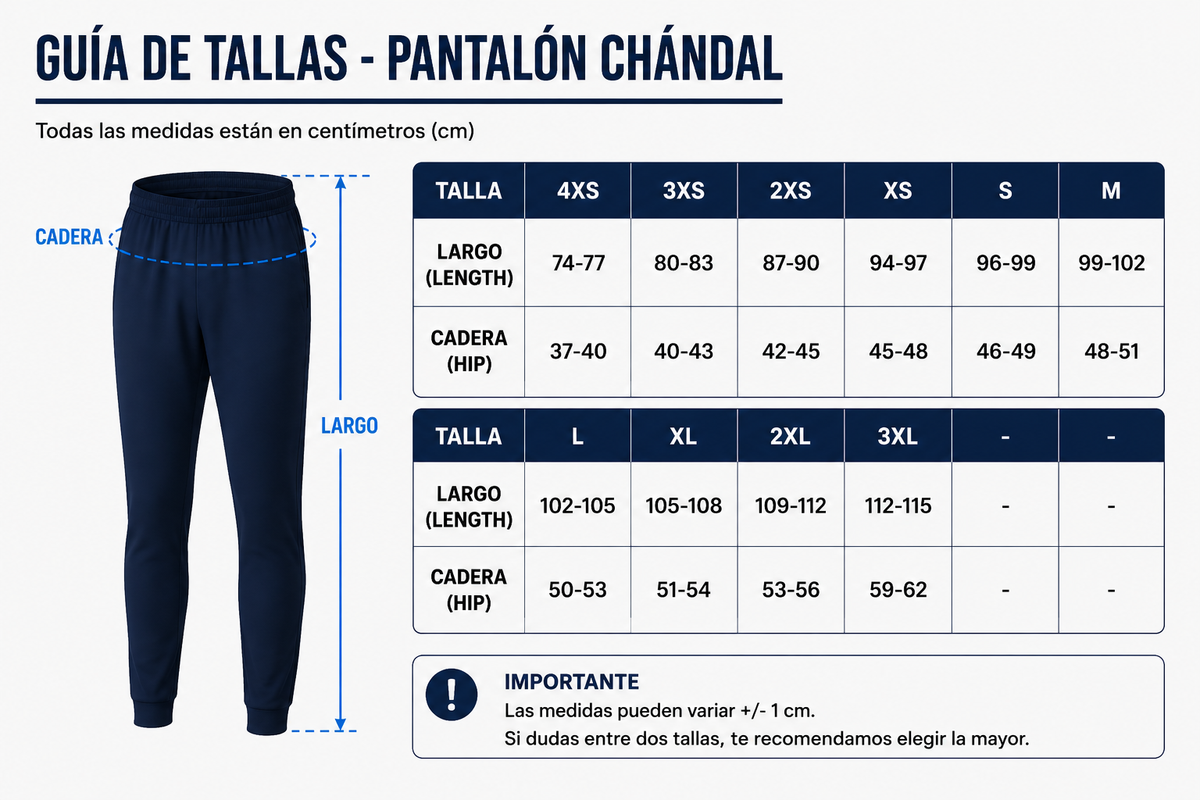 GUÍA DE TALLAS - PANTALÓN CHÁNDAL

Todas las medidas están en centímetros (cm)

CADERA

LARGO

| TALLA | 4XS | 3XS | 2XS | XS | S | M |
|---|---|---|---|---|---|---|
| LARGO (LENGTH) | 74-77 | 80-83 | 87-90 | 94-97 | 96-99 | 99-102 |
| CADERA (HIP) | 37-40 | 40-43 | 42-45 | 45-48 | 46-49 | 48-51 |

| TALLA | L | XL | 2XL | 3XL | - | - |
|---|---|---|---|---|---|---|
| LARGO (LENGTH) | 102-105 | 105-108 | 109-112 | 112-115 | - | - |
| CADERA (HIP) | 50-53 | 51-54 | 53-56 | 59-62 | - | - |

!

IMPORTANTE
Las medidas pueden variar +/- 1 cm.
Si dudas entre dos tallas, te recomendamos elegir la mayor.